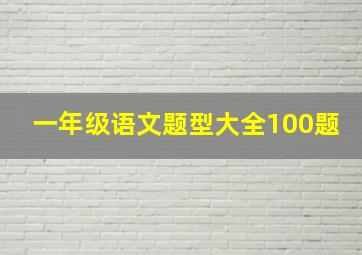 一年级语文题型大全100题